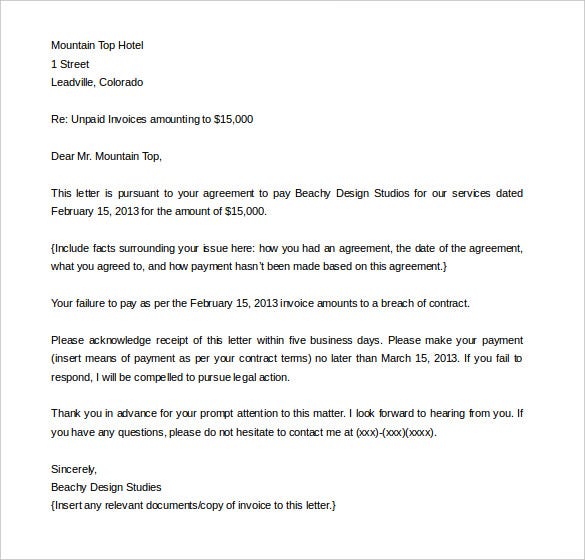 Mountain Top Hotel
1 Street
Leadville, Colorado

Re: Unpaid Invoices amounting to $15,000

Dear Mr. Mountain Top,

This letter is pursuant to your agreement to pay Beachy Design Studios for our services dated February 15, 2013 for the amount of $15,000.

{Include facts surrounding your issue here: how you had an agreement, the date of the agreement, what you agreed to, and how payment hasn't been made based on this agreement.}

Your failure to pay as per the February 15, 2013 invoice amounts to a breach of contract.

Please acknowledge receipt of this letter within five business days. Please make your payment (insert means of payment as per your contract terms) no later than March 15, 2013. If you fail to respond, I will be compelled to pursue legal action.

Thank you in advance for your prompt attention to this matter. I look forward to hearing from you. If you have any questions, please do not hesitate to contact me at (xxx)-(xxx)(xxxx).

Sincerely,
Beachy Design Studies
{Insert any relevant documents/copy of invoice to this letter.}